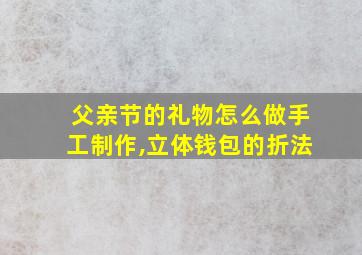 父亲节的礼物怎么做手工制作,立体钱包的折法